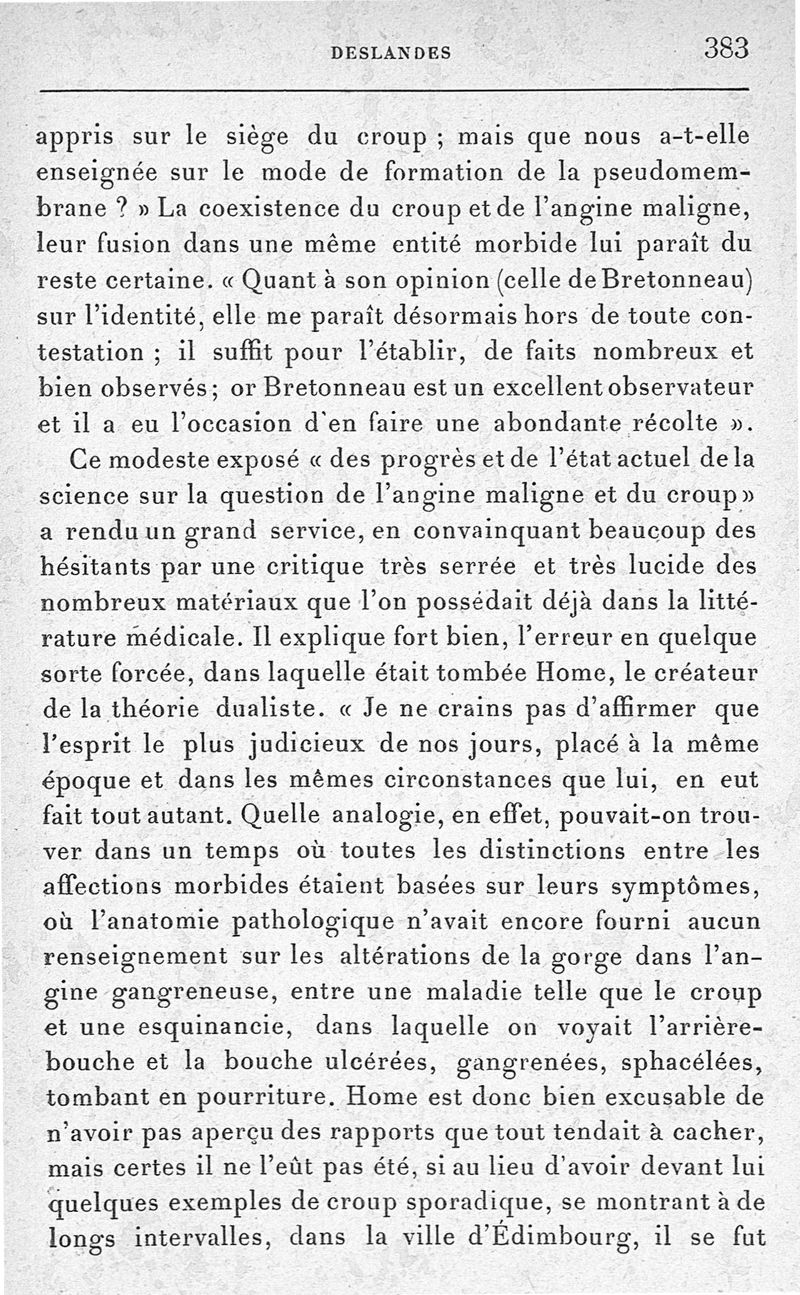 DESLANDES 383

appris sur le siège du croup ; mais que nous a-t-elle enseignée sur le mode de formation de la pseudomembrane ? » La coexistence du croup et de l'angine maligne, leur fusion dans une même entité morbide lui paraît du reste certaine. « Quant à son opinion (celle de Bretonneau) sur l'identité, elle me paraît désormais hors de toute contestation ; il suffit pour l'établir, de faits nombreux et bien observés ; or Bretonneau est un excellent observateur et il a eu l'occasion d'en faire une abondante récolte ».

Ce modeste exposé « des progrès et de l'état actuel de la science sur la question de l'angine maligne et du croup » a rendu un grand service, en convainquant beaucoup des hésitants par une critique très serrée et très lucide des nombreux matériaux que l'on possédait déjà dans la littérature médicale. Il explique fort bien, l'erreur en quelque sorte forcée, dans laquelle était tombée Home, le créateur de la théorie dualiste. « Je ne crains pas d'affirmer que l'esprit le plus judicieux de nos jours, placé à la même époque et dans les mêmes circonstances que lui, en eut fait tout autant. Quelle analogie, en effet, pouvait-on trouver dans un temps où toutes les distinctions entre les affections morbides étaient basées sur leurs symptômes, où l'anatomie pathologique n'avait encore fourni aucun renseignement sur les altérations de la gorge dans l'angine gangreneuse, entre une maladie telle que le croup et une esquinancie, dans laquelle on voyait l'arrière-bouche et la bouche ulcérées, gangrenées, sphacélées, tombant en pourriture. Home est donc bien excusable de n'avoir pas aperçu des rapports que tout tendait à cacher, mais certes il ne l'eût pas été, si au lieu d'avoir devant lui quelques exemples de croup sporadique, se montrant à de longs intervalles, dans la ville d'Édimbourg, il se fut